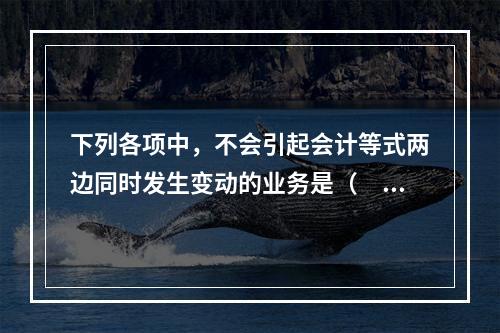 下列各项中，不会引起会计等式两边同时发生变动的业务是（ ...